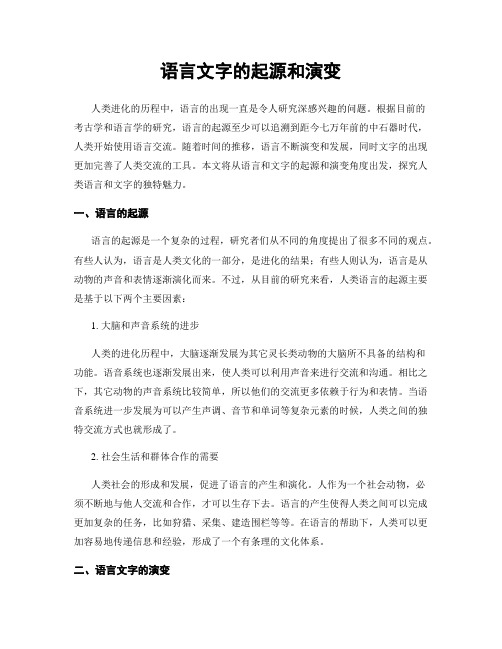 语言文字的起源和演变

人类进化的历程中，语言的出现一直是令人研究深感兴趣的问题。根据目前的考古学和语言学的研究，语言的起源至少可以追溯到距今七万年前的中石器时代，人类开始使用语言交流。随着时间的推移，语言不断演变和发展，同时文字的出现更加完善了人类交流的工具。本文将从语言和文字的起源和演变角度出发，探究人类语言和文字的独特魅力。

一、语言的起源

语言的起源是一个复杂的过程，研究者们从不同的角度提出了很多不同的观点。有些人认为，语言是人类文化的一部分，是进化的结果；有些人则认为，语言是从动物的声音和表情逐渐演化而来。不过，从目前的研究来看，人类语言的起源主要是基于以下两个主要因素：

1. 大脑和声音系统的进步

人类的进化历程中，大脑逐渐发展为其它灵长类动物的大脑所不具备的结构和功能。语音系统也逐渐发展出来，使人类可以利用声音来进行交流和沟通。相比之下，其它动物的声音系统比较简单，所以他们的交流更多依赖于行为和表情。当语音系统进一步发展为可以产生声调、音节和单词等复杂元素的时候，人类之间的独特交流方式也就形成了。

2. 社会生活和群体合作的需要

人类社会的形成和发展，促进了语言的产生和演化。人作为一个社会动物，必须不断地与他人交流和合作，才可以生存下去。语言的产生使得人类之间可以完成更加复杂的任务，比如狩猎、采集、建造围栏等等。在语言的帮助下，人类可以更加容易地传递信息和经验，形成了一个有条理的文化体系。

二、语言文字的演变